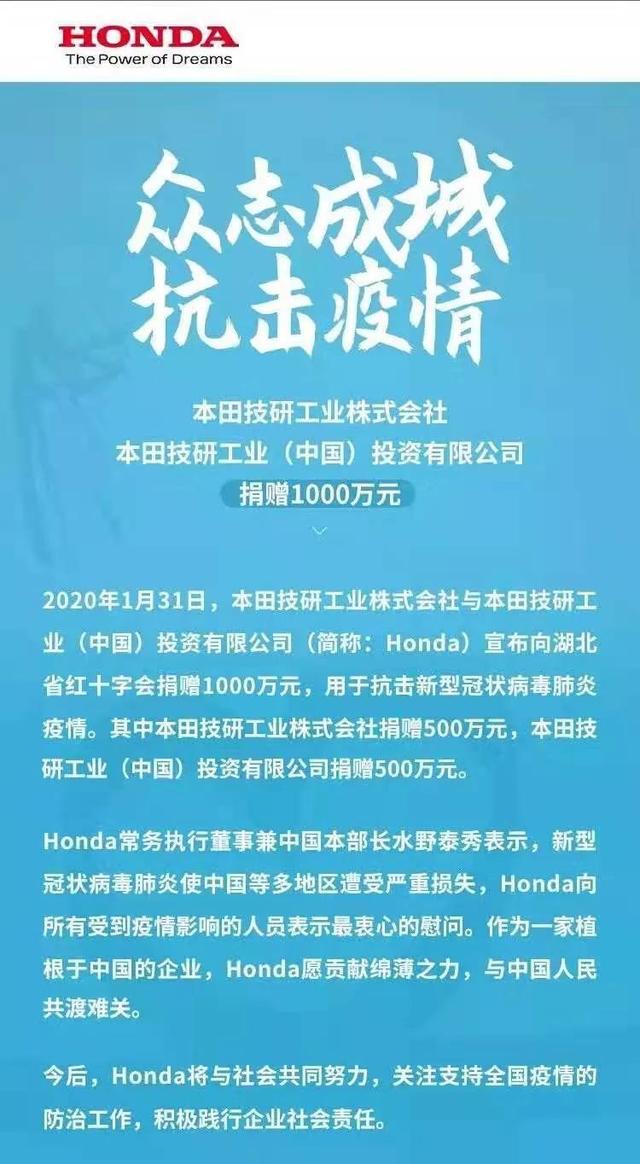 HONDA
The Power of Dreams

众志成城
抗击疫情

本田技研工业株式会社
本田技研工业（中国）投资有限公司
捐赠1000万元

2020年1月31日，本田技研工业株式会社与本田技研工业（中国）投资有限公司（简称：Honda）宣布向湖北省红十字会捐赠1000万元，用于抗击新型冠状病毒肺炎疫情。其中本田技研工业株式会社捐赠500万元，本田技研工业（中国）投资有限公司捐赠500万元。

Honda常务执行董事兼中国本部长水野泰秀表示，新型冠状病毒肺炎使中国等多地区遭受严重损失，Honda向所有受到疫情影响的人员表示最衷心的慰问。作为一家植根于中国的企业，Honda愿贡献绵薄之力，与中国人民共渡难关。

今后，Honda将与社会共同努力，关注支持全国疫情的防治工作，积极践行企业社会责任。